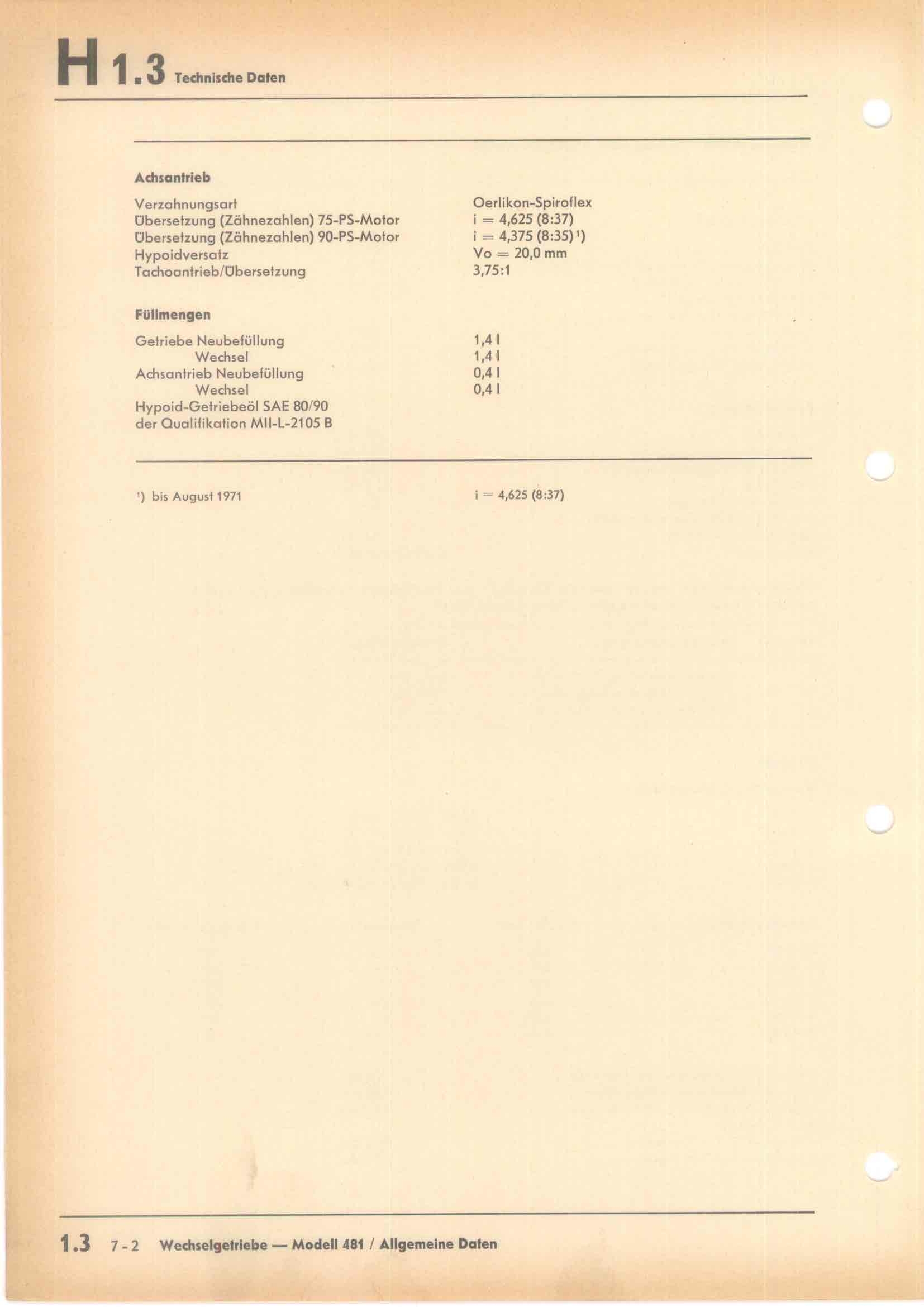 H 1.3 Technische Daten

Achsantrieb

| | |
|---|---|
| Verzahnungsart | Oerlikon-Spiroflex |
| Übersetzung (Zähnezahlen) 75-PS-Motor | i = 4,625 (8:37) |
| Übersetzung (Zähnezahlen) 90-PS-Motor | i = 4,375 (8:35) ¹) |
| Hypoidversatz | Vo = 20,0 mm |
| Tachoantrieb/Übersetzung | 3,75:1 |

Füllmengen

| | |
|---|---|
| Getriebe Neubefüllung | 1,4 l |
| Wechsel | 1,4 l |
| Achsantrieb Neubefüllung | 0,4 l |
| Wechsel | 0,4 l |
| Hypoid-Getriebeöl SAE 80/90 der Qualifikation MIl-L-2105 B | |

¹) bis August 1971 i = 4,625 (8:37)

1.3 7-2 Wechselgetriebe — Modell 481 / Allgemeine Daten